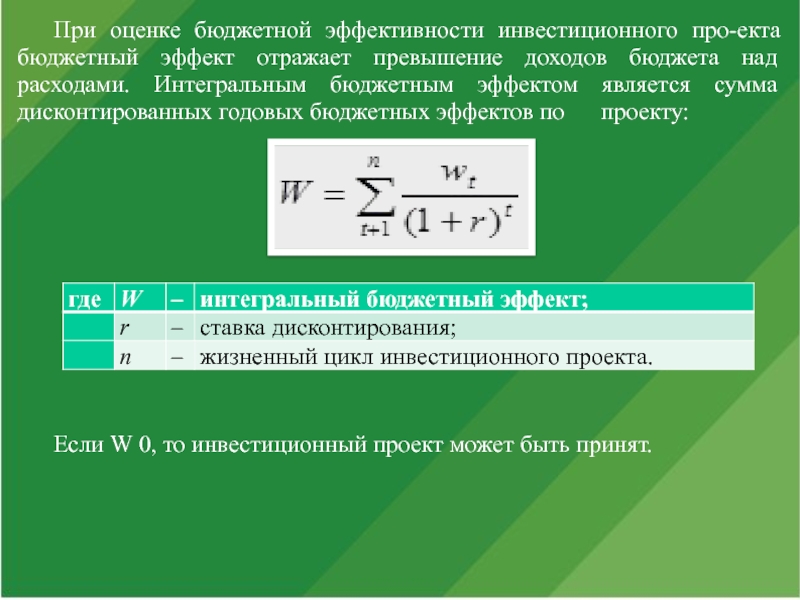 При оценке бюджетной эффективности инвестиционного про-екта бюджетный эффект отражает превышение доходов бюджета над расходами. Интегральным бюджетным эффектом является сумма дисконтированных годовых бюджетных эффектов по проекту:

$W = \sum_{t+1}^{n} \frac{w_t}{(1+r)^t}$

| где | $W$ | – | интегральный бюджетный эффект; |
|---|---|---|---|
| | $r$ | – | ставка дисконтирования; |
| | $n$ | – | жизненный цикл инвестиционного проекта. |

Если W 0, то инвестиционный проект может быть принят.